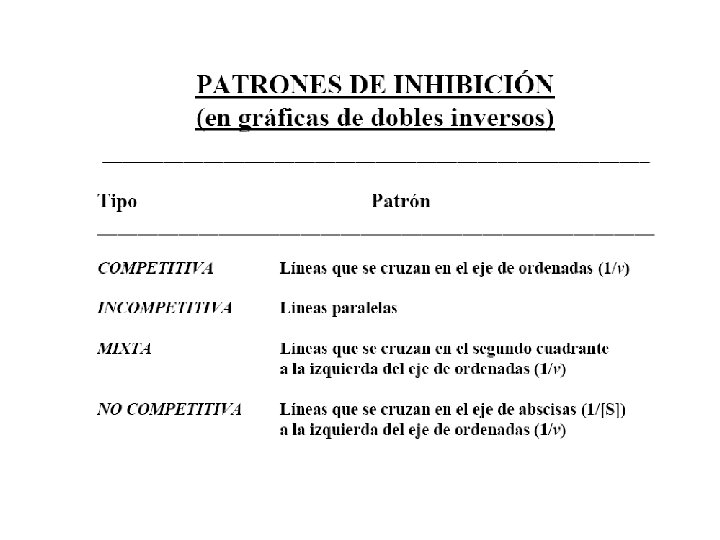 PATRONES DE INHIBICIÓN
(en gráficas de dobles inversos)

| Tipo | Patrón |
|---|---|
| COMPETITIVA | Líneas que se cruzan en el eje de ordenadas (1/$v$) |
| INCOMPETITIVA | Líneas paralelas |
| MIXTA | Líneas que se cruzan en el segundo cuadrante a la izquierda del eje de ordenadas (1/$v$) |
| NO COMPETITIVA | Líneas que se cruzan en el eje de abscisas (1/[S]) a la izquierda del eje de ordenadas (1/$v$) |